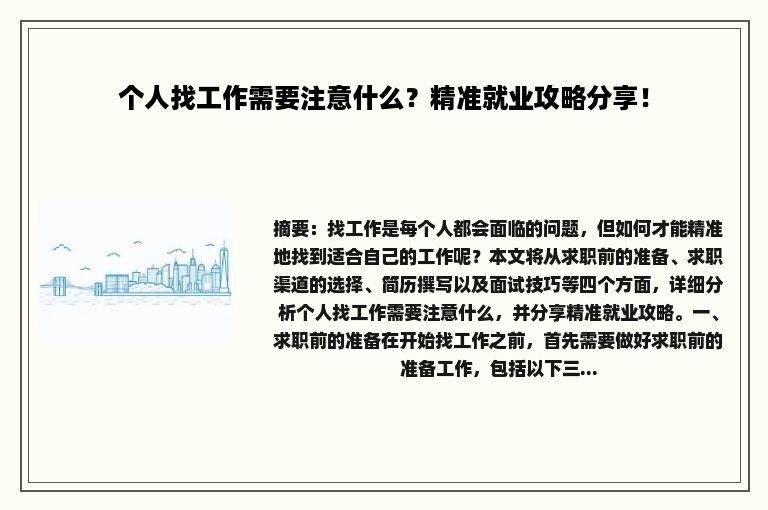 个人找工作需要注意什么？精准就业攻略分享！

摘要：找工作是每个人都会面临的问题，但如何才能精准地找到适合自己的工作呢？本文将从求职前的准备、求职渠道的选择、简历撰写以及面试技巧等四个方面，详细分析个人找工作需要注意什么，并分享精准就业攻略。一、求职前的准备在开始找工作之前，首先需要做好求职前的准备工作，包括以下三...